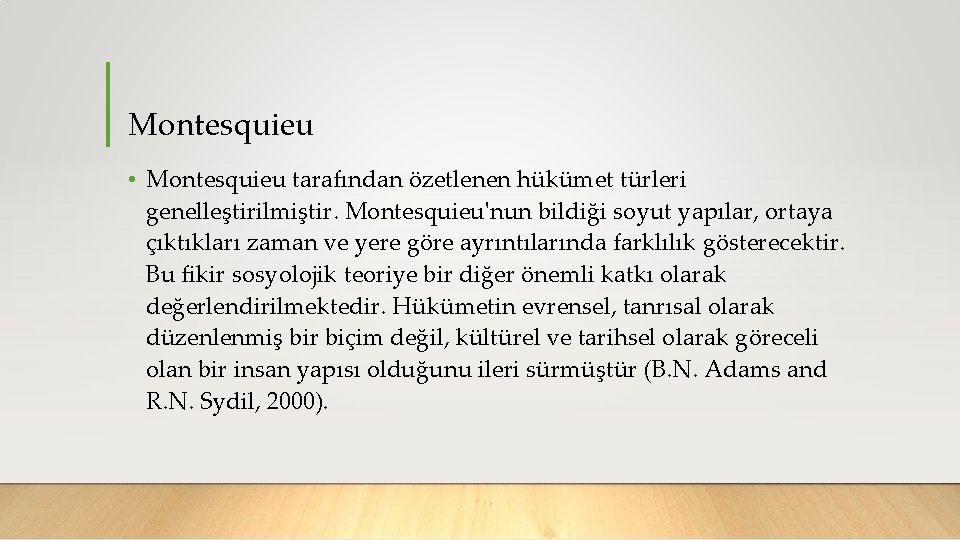 Montesquieu

• Montesquieu tarafından özetlenen hükümet türleri genelleştirilmiştir. Montesquieu'nun bildiği soyut yapılar, ortaya çıktıkları zaman ve yere göre ayrıntılarında farklılık gösterecektir. Bu fikir sosyolojik teoriye bir diğer önemli katkı olarak değerlendirilmektedir. Hükümetin evrensel, tanrısal olarak düzenlenmiş bir biçim değil, kültürel ve tarihsel olarak göreceli olan bir insan yapısı olduğunu ileri sürmüştür (B.N. Adams and R.N. Sydil, 2000).